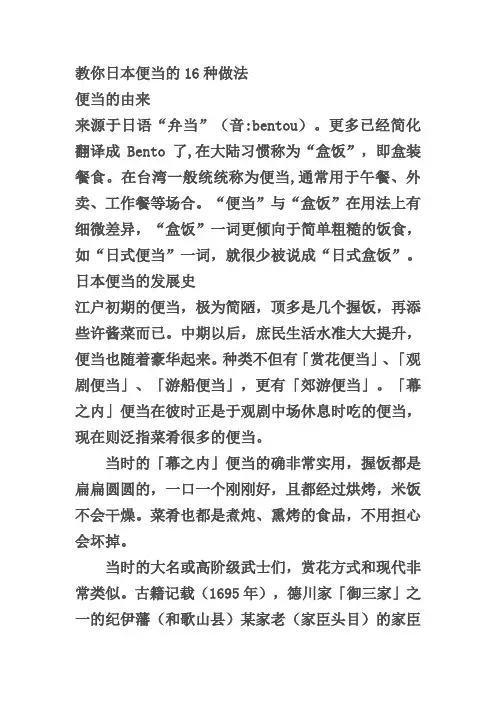 教你日本便当的 16 种做法
便当的由来
来源于日语“弁当”（音:bentou）。更多已经简化翻译成 Bento 了,在大陆习惯称为“盒饭”，即盒装餐食。在台湾一般统统称为便当,通常用于午餐、外卖、工作餐等场合。“便当”与“盒饭”在用法上有细微差异，“盒饭”一词更倾向于简单粗糙的饭食，如“日式便当”一词，就很少被说成“日式盒饭”。
日本便当的发展史
江户初期的便当，极为简陋，顶多是几个握饭，再添些许酱菜而已。中期以后，庶民生活水准大大提升，便当也随着豪华起来。种类不但有「赏花便当」、「观剧便当」、「游船便当」，更有「郊游便当」。「幕之内」便当在彼时正是于观剧中场休息时吃的便当，现在则泛指菜肴很多的便当。

当时的「幕之内」便当的确非常实用，握饭都是扁扁圆圆的，一口一个刚刚好，且都经过烘烤，米饭不会干燥。菜肴也都是煮炖、熏烤的食品，不用担心会坏掉。

当时的大名或高阶级武士们，赏花方式和现代非常类似。古籍记载（1695 年），德川家「御三家」之一的纪伊藩（和歌山县）某家老（家臣头目）的家臣